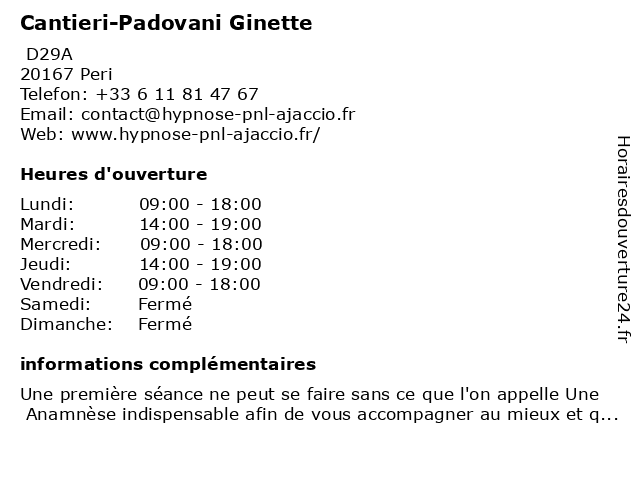 Cantieri-Padovani Ginette

D29A
20167 Peri
Telefon: +33 6 11 81 47 67
Email: contact@hypnose-pnl-ajaccio.fr
Web: www.hypnose-pnl-ajaccio.fr/

Heures d'ouverture

| | |
|---|---|
| Lundi: | 09:00 - 18:00 |
| Mardi: | 14:00 - 19:00 |
| Mercredi: | 09:00 - 18:00 |
| Jeudi: | 14:00 - 19:00 |
| Vendredi: | 09:00 - 18:00 |
| Samedi: | Fermé |
| Dimanche: | Fermé |

informations complémentaires

Une première séance ne peut se faire sans ce que l'on appelle Une Anamnèse indispensable afin de vous accompagner au mieux et q...

Horairesdouverture24.fr